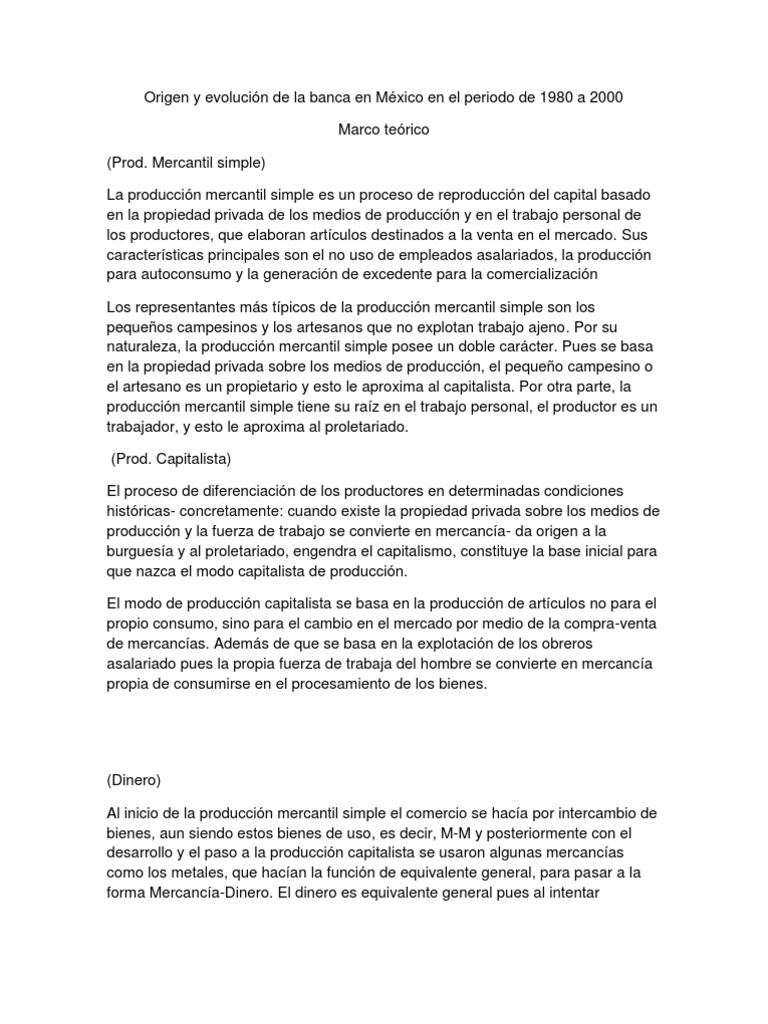 Origen y evolución de la banca en México en el periodo de 1980 a 2000

Marco teórico

(Prod. Mercantil simple)

La producción mercantil simple es un proceso de reproducción del capital basado en la propiedad privada de los medios de producción y en el trabajo personal de los productores, que elaboran artículos destinados a la venta en el mercado. Sus características principales son el no uso de empleados asalariados, la producción para autoconsumo y la generación de excedente para la comercialización

Los representantes más típicos de la producción mercantil simple son los pequeños campesinos y los artesanos que no explotan trabajo ajeno. Por su naturaleza, la producción mercantil simple posee un doble carácter. Pues se basa en la propiedad privada sobre los medios de producción, el pequeño campesino o el artesano es un propietario y esto le aproxima al capitalista. Por otra parte, la producción mercantil simple tiene su raíz en el trabajo personal, el productor es un trabajador, y esto le aproxima al proletariado.

(Prod. Capitalista)

El proceso de diferenciación de los productores en determinadas condiciones históricas- concretamente: cuando existe la propiedad privada sobre los medios de producción y la fuerza de trabajo se convierte en mercancía- da origen a la burguesía y al proletariado, engendra el capitalismo, constituye la base inicial para que nazca el modo capitalista de producción.

El modo de producción capitalista se basa en la producción de artículos no para el propio consumo, sino para el cambio en el mercado por medio de la compra-venta de mercancías. Además de que se basa en la explotación de los obreros asalariado pues la propia fuerza de trabaja del hombre se convierte en mercancía propia de consumirse en el procesamiento de los bienes.

(Dinero)

Al inicio de la producción mercantil simple el comercio se hacía por intercambio de bienes, aun siendo estos bienes de uso, es decir, M-M y posteriormente con el desarrollo y el paso a la producción capitalista se usaron algunas mercancías como los metales, que hacían la función de equivalente general, para pasar a la forma Mercancía-Dinero. El dinero es equivalente general pues al intentar